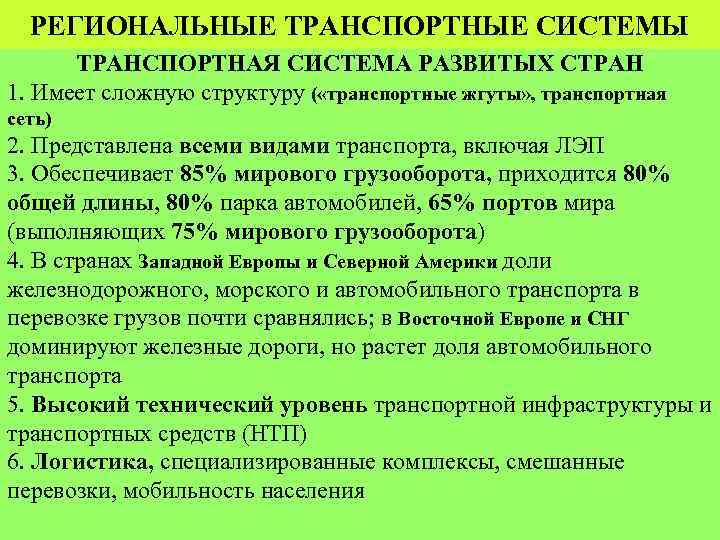 РЕГИОНАЛЬНЫЕ ТРАНСПОРТНЫЕ СИСТЕМЫ

ТРАНСПОРТНАЯ СИСТЕМА РАЗВИТЫХ СТРАН

1. Имеет сложную структуру («транспортные жгуты», транспортная сеть)

2. Представлена всеми видами транспорта, включая ЛЭП

3. Обеспечивает 85% мирового грузооборота, приходится 80% общей длины, 80% парка автомобилей, 65% портов мира (выполняющих 75% мирового грузооборота)

4. В странах Западной Европы и Северной Америки доли железнодорожного, морского и автомобильного транспорта в перевозке грузов почти сравнялись; в Восточной Европе и СНГ доминируют железные дороги, но растет доля автомобильного транспорта

5. Высокий технический уровень транспортной инфраструктуры и транспортных средств (НТП)

6. Логистика, специализированные комплексы, смешанные перевозки, мобильность населения